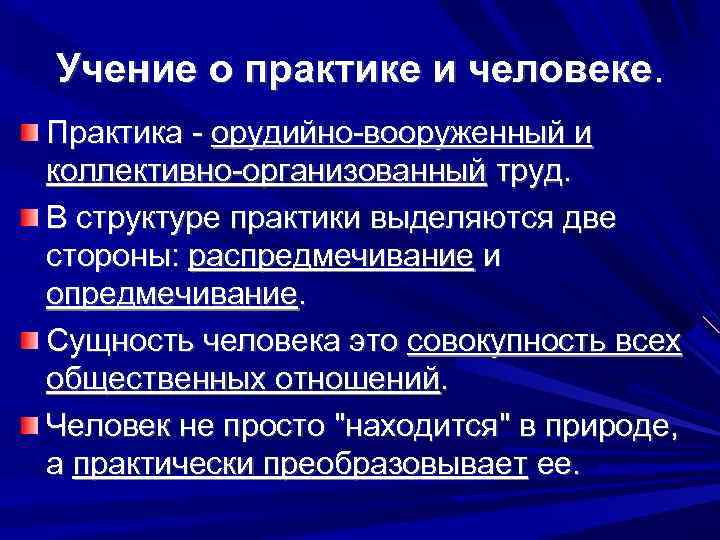 Учение о практике и человеке.

Практика - орудийно-вооруженный и коллективно-организованный труд.

В структуре практики выделяются две стороны: распредмечивание и опредмечивание.

Сущность человека это совокупность всех общественных отношений.

Человек не просто "находится" в природе, а практически преобразовывает ее.